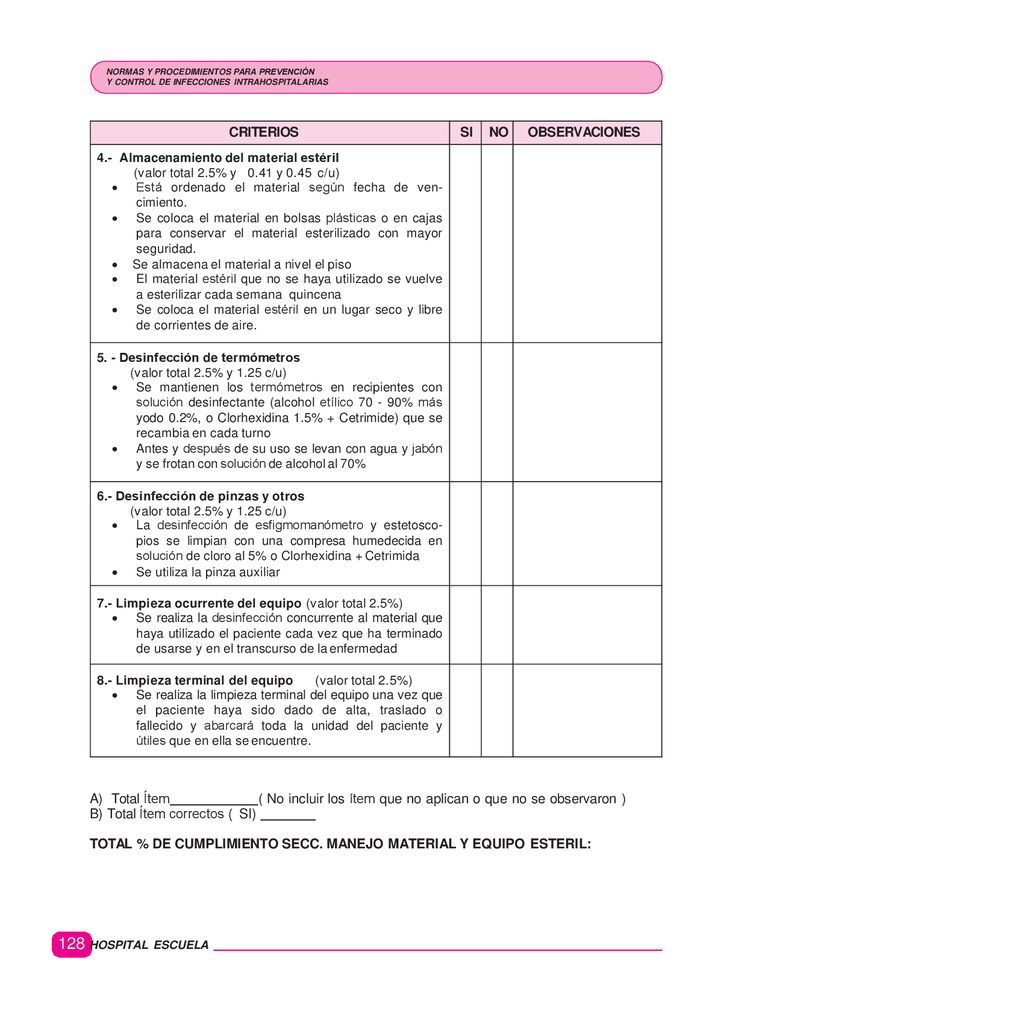 NORMAS Y PROCEDIMIENTOS PARA PREVENCIÓN
Y CONTROL DE INFECCIONES INTRAHOSPITALARIAS

| CRITERIOS | SI | NO | OBSERVACIONES |
|---|---|---|---|
| **4.- Almacenamiento del material estéril** (valor total 2.5% y 0.41 y 0.45 c/u) • Está ordenado el material según fecha de vencimiento. • Se coloca el material en bolsas plásticas o en cajas para conservar el material esterilizado con mayor seguridad. • Se almacena el material a nivel el piso • El material estéril que no se haya utilizado se vuelve a esterilizar cada semana quincena • Se coloca el material estéril en un lugar seco y libre de corrientes de aire. | | | |
| **5. - Desinfección de termómetros** (valor total 2.5% y 1.25 c/u) • Se mantienen los termómetros en recipientes con solución desinfectante (alcohol etílico 70 - 90% más yodo 0.2%, o Clorhexidina 1.5% + Cetrimide) que se recambia en cada turno • Antes y después de su uso se levan con agua y jabón y se frotan con solución de alcohol al 70% | | | |
| **6.- Desinfección de pinzas y otros** (valor total 2.5% y 1.25 c/u) • La desinfección de esfigmomanómetro y estetoscopios se limpian con una compresa humedecida en solución de cloro al 5% o Clorhexidina + Cetrimida • Se utiliza la pinza auxiliar | | | |
| **7.- Limpieza ocurrente del equipo** (valor total 2.5%) • Se realiza la desinfección concurrente al material que haya utilizado el paciente cada vez que ha terminado de usarse y en el transcurso de la enfermedad | | | |
| **8.- Limpieza terminal del equipo** (valor total 2.5%) • Se realiza la limpieza terminal del equipo una vez que el paciente haya sido dado de alta, traslado o fallecido y abarcará toda la unidad del paciente y útiles que en ella se encuentre. | | | |

A) Total Ítem____________( No incluir los ítem que no aplican o que no se observaron )
B) Total Ítem correctos ( SI) _______

TOTAL % DE CUMPLIMIENTO SECC. MANEJO MATERIAL Y EQUIPO ESTERIL:

128 HOSPITAL ESCUELA